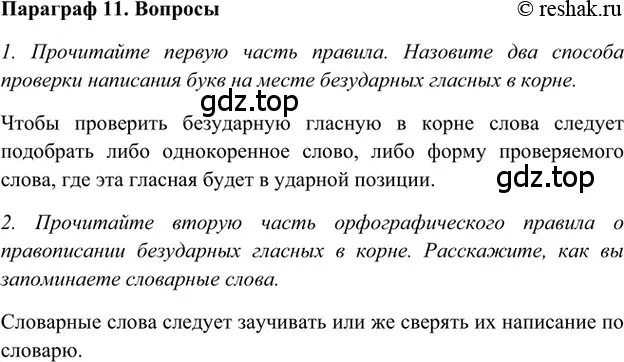 Параграф 11. Вопросы © reshak.ru

1. Прочитайте первую часть правила. Назовите два способа проверки написания букв на месте безударных гласных в корне.

gdz.top

Чтобы проверить безударную гласную в корне слова следует подобрать либо однокоренное слово, либо форму проверяемого слова, где эта гласная будет в ударной позиции.

gdz.top

2. Прочитайте вторую часть орфографического правила о правописании безударных гласных в корне. Расскажите, как вы запоминаете словарные слова.

Словарные слова следует заучивать или же сверять их написание по словарю.